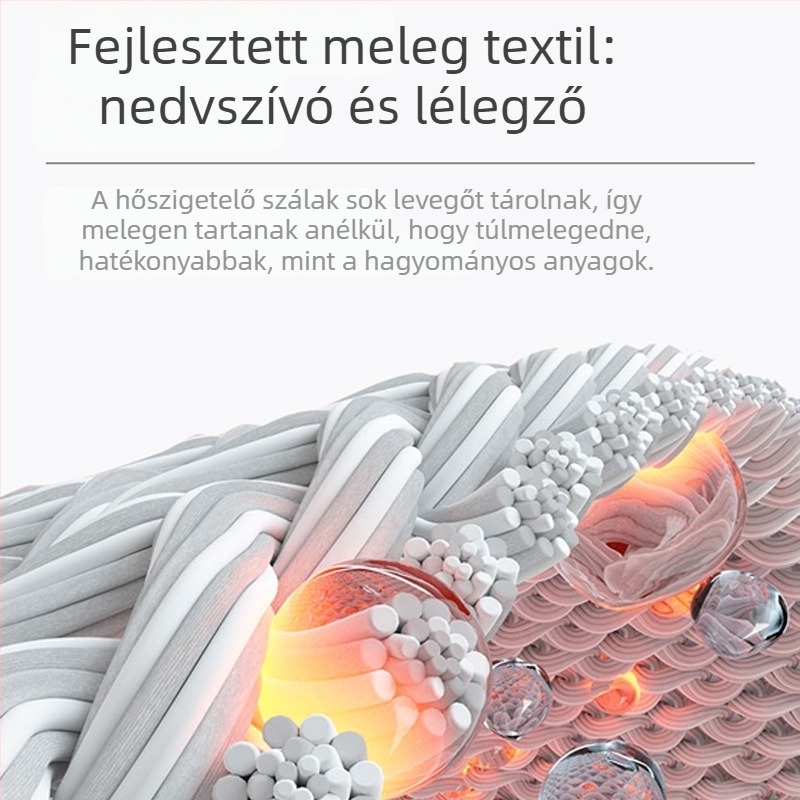 Fejlesztett meleg textil: nedvszívó és lélegző

A hőszigetelő szálak sok levegőt tárolnak, így melegen tartanak anélkül, hogy túlmelegedne, hatékonyabbak, mint a hagyományos anyagok.